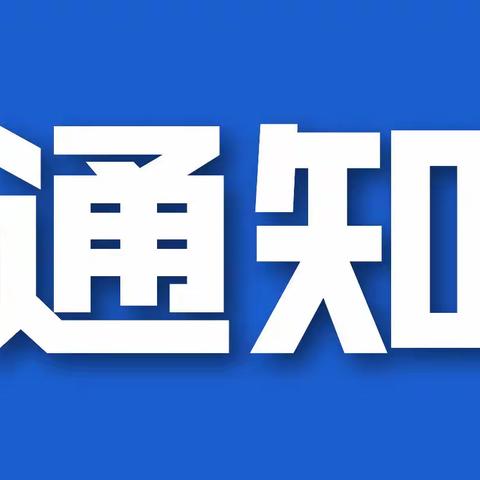 通知